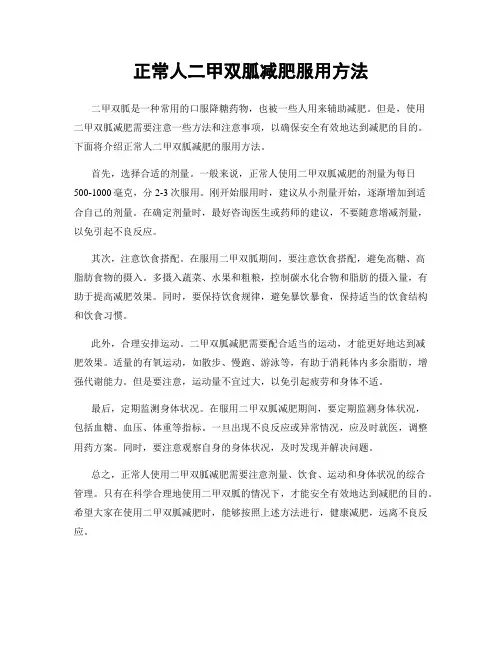 正常人二甲双胍减肥服用方法

二甲双胍是一种常用的口服降糖药物，也被一些人用来辅助减肥。但是，使用二甲双胍减肥需要注意一些方法和注意事项，以确保安全有效地达到减肥的目的。下面将介绍正常人二甲双胍减肥的服用方法。

首先，选择合适的剂量。一般来说，正常人使用二甲双胍减肥的剂量为每日500-1000毫克，分2-3次服用。刚开始服用时，建议从小剂量开始，逐渐增加到适合自己的剂量。在确定剂量时，最好咨询医生或药师的建议，不要随意增减剂量，以免引起不良反应。

其次，注意饮食搭配。在服用二甲双胍期间，要注意饮食搭配，避免高糖、高脂肪食物的摄入。多摄入蔬菜、水果和粗粮，控制碳水化合物和脂肪的摄入量，有助于提高减肥效果。同时，要保持饮食规律，避免暴饮暴食，保持适当的饮食结构和饮食习惯。

此外，合理安排运动。二甲双胍减肥需要配合适当的运动，才能更好地达到减肥效果。适量的有氧运动，如散步、慢跑、游泳等，有助于消耗体内多余脂肪，增强代谢能力。但是要注意，运动量不宜过大，以免引起疲劳和身体不适。

最后，定期监测身体状况。在服用二甲双胍减肥期间，要定期监测身体状况，包括血糖、血压、体重等指标。一旦出现不良反应或异常情况，应及时就医，调整用药方案。同时，要注意观察自身的身体状况，及时发现并解决问题。

总之，正常人使用二甲双胍减肥需要注意剂量、饮食、运动和身体状况的综合管理。只有在科学合理地使用二甲双胍的情况下，才能安全有效地达到减肥的目的。希望大家在使用二甲双胍减肥时，能够按照上述方法进行，健康减肥，远离不良反应。